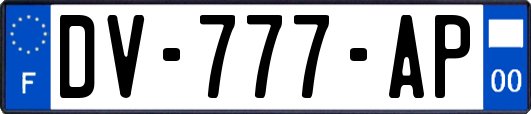 F
DV-777-AP
00